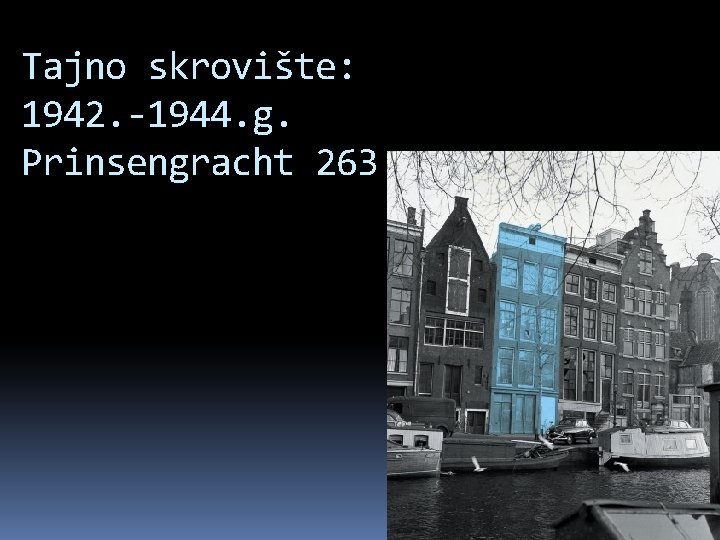 Tajno skrovište:
1942.-1944.g.
Prinsengracht 263